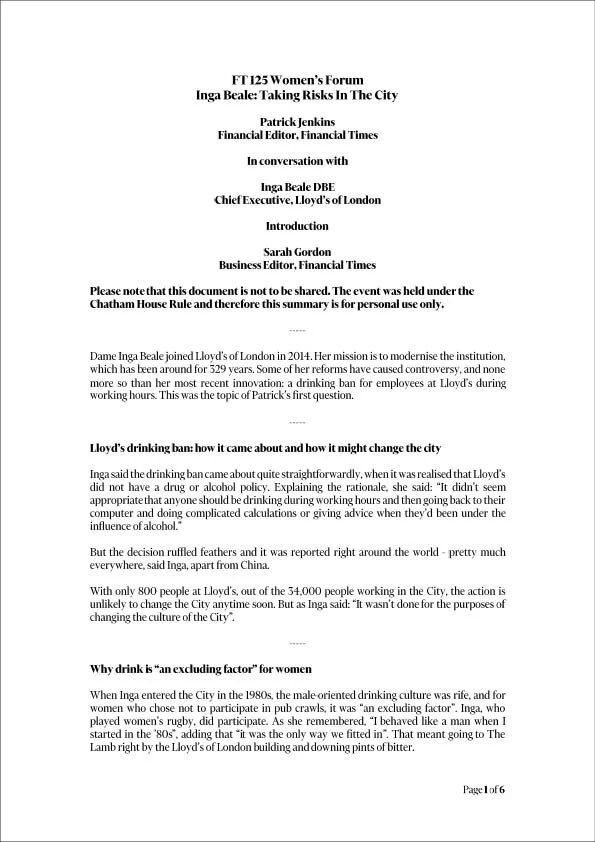 FT 125 Women's Forum
Inga Beale: Taking Risks In The City

Patrick Jenkins
Financial Editor, Financial Times

In conversation with

Inga Beale DBE
Chief Executive, Lloyd's of London

Introduction

Sarah Gordon
Business Editor, Financial Times

Please note that this document is not to be shared. The event was held under the Chatham House Rule and therefore this summary is for personal use only.

-----

Dame Inga Beale joined Lloyd's of London in 2014. Her mission is to modernise the institution, which has been around for 329 years. Some of her reforms have caused controversy, and none more so than her most recent innovation: a drinking ban for employees at Lloyd's during working hours. This was the topic of Patrick's first question.

-----

Lloyd's drinking ban: how it came about and how it might change the city

Inga said the drinking ban came about quite straightforwardly, when it was realised that Lloyd's did not have a drug or alcohol policy. Explaining the rationale, she said: "It didn't seem appropriate that anyone should be drinking during working hours and then going back to their computer and doing complicated calculations or giving advice when they'd been under the influence of alcohol."

But the decision ruffled feathers and it was reported right around the world - pretty much everywhere, said Inga, apart from China.

With only 800 people at Lloyd's, out of the 34,000 people working in the City, the action is unlikely to change the City anytime soon. But as Inga said: "It wasn't done for the purposes of changing the culture of the City".

-----

Why drink is "an excluding factor" for women

When Inga entered the City in the 1980s, the male-oriented drinking culture was rife, and for women who chose not to participate in pub crawls, it was "an excluding factor". Inga, who played women's rugby, did participate. As she remembered, "I behaved like a man when I started in the '80s", adding that "it was the only way we fitted in". That meant going to The Lamb right by the Lloyd's of London building and downing pints of bitter.

Page 1 of 6